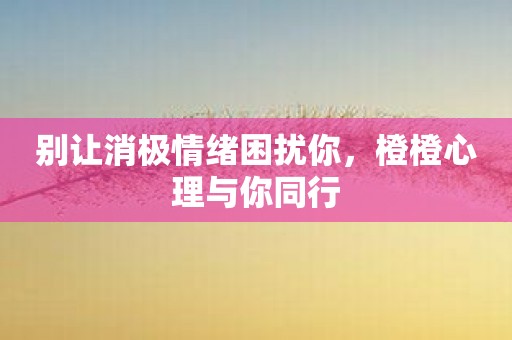 别让消极情绪困扰你，橙橙心理与你同行